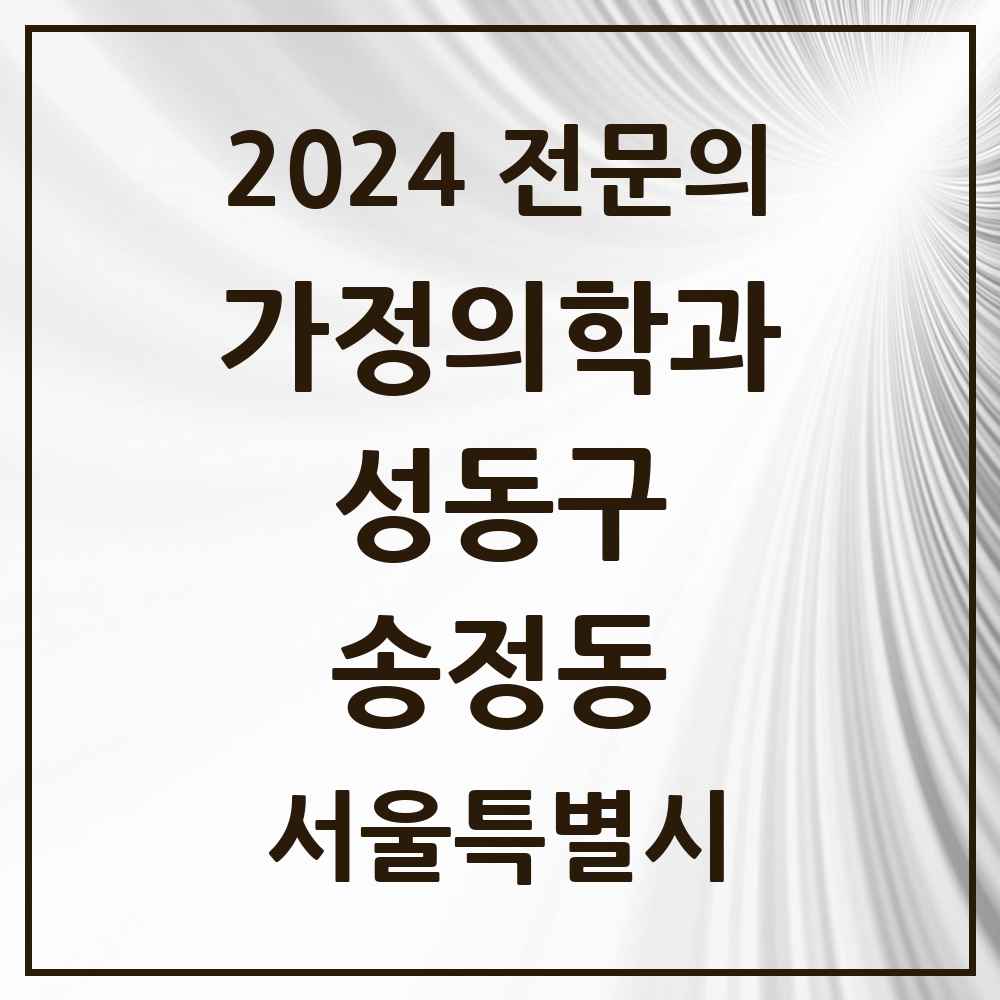 2024 전문의
가정의학과
성동구
송정동
서울특별시